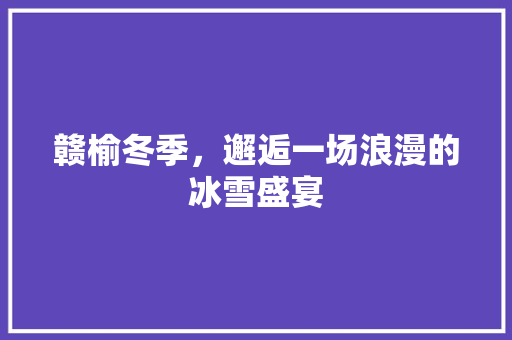 赣榆冬季，邂逅一场浪漫的冰雪盛宴